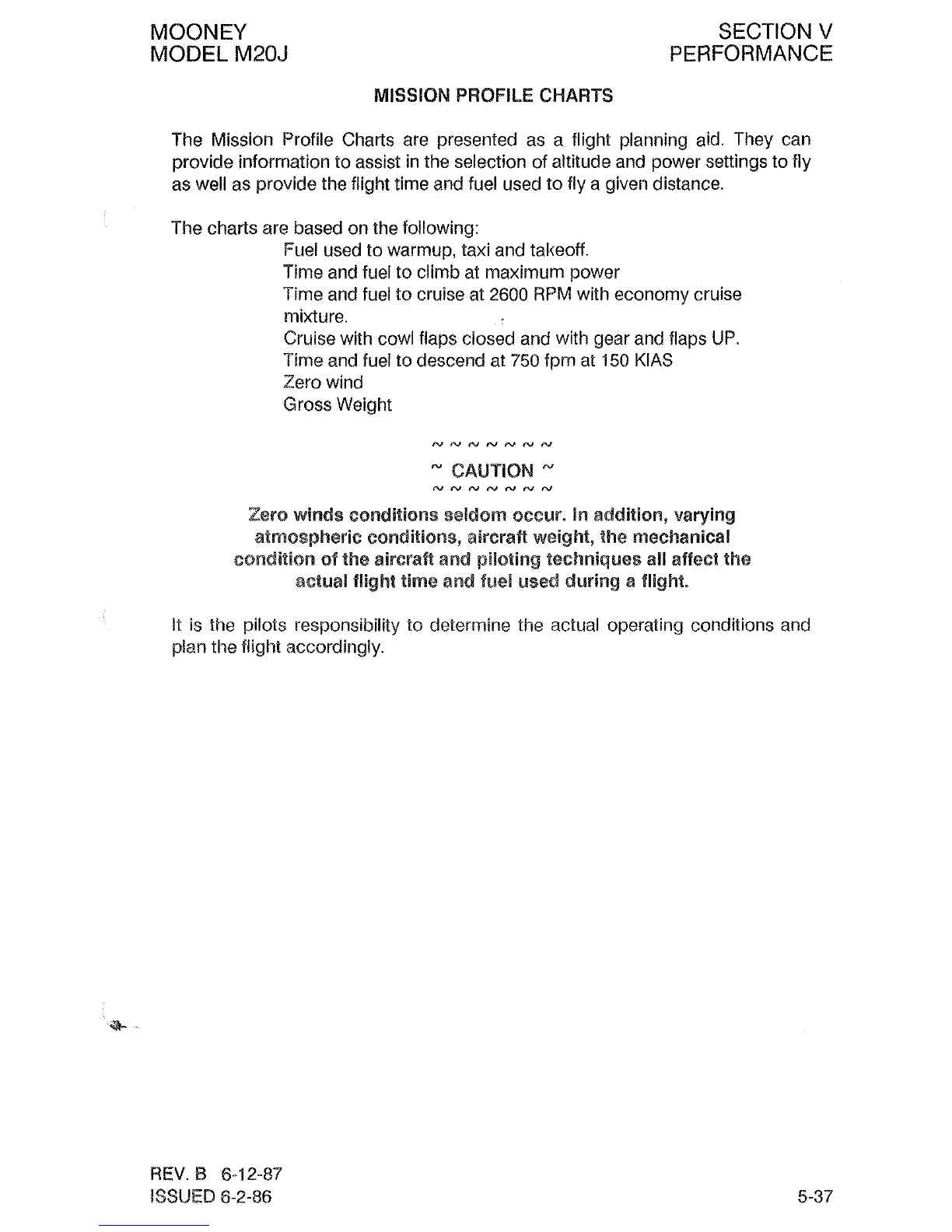 MOONEY
MODEL M20J

SECTION V
PERFORMANCE

MISSION PROFILE CHARTS

The Mission Profile Charts are presented as a flight planning aid. They can provide information to assist in the selection of altitude and power settings to fly as well as provide the flight time and fuel used to fly a given distance.

The charts are based on the following:
Fuel used to warmup, taxi and takeoff.
Time and fuel to climb at maximum power
Time and fuel to cruise at 2600 RPM with economy cruise mixture.
Cruise with cowl flaps closed and with gear and flaps UP.
Time and fuel to descend at 750 fpm at 150 KIAS
Zero wind
Gross Weight

~ ~ ~ ~ ~ ~ ~
~ CAUTION ~
~ ~ ~ ~ ~ ~ ~

Zero winds conditions seldom occur. In addition, varying atmospheric conditions, aircraft weight, the mechanical condition of the aircraft and piloting techniques all affect the actual flight time and fuel used during a flight.

It is the pilots responsibility to determine the actual operating conditions and plan the flight accordingly.

REV. B 6-12-87
ISSUED 6-2-86

5-37